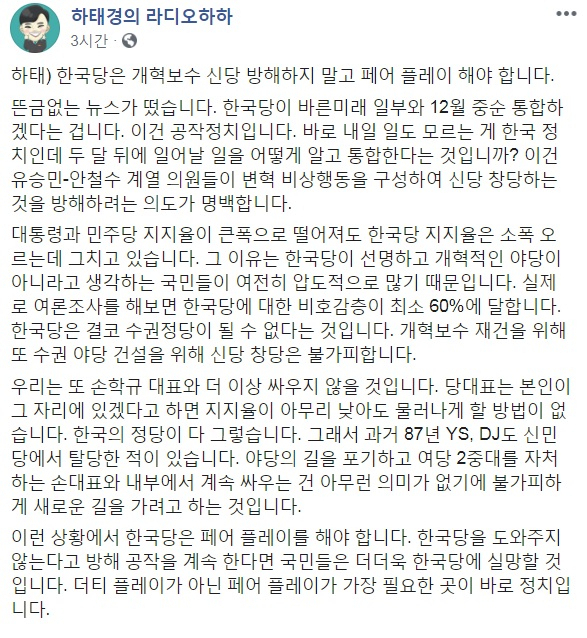 하태경의 라디오하하
3시간 ·

하태) 한국당은 개혁보수 신당 방해하지 말고 페어 플레이 해야 합니다.

뜬금없는 뉴스가 떴습니다. 한국당이 바른미래 일부와 12월 중순 통합하겠다는 겁니다. 이건 공작정치입니다. 바로 내일 일도 모르는 게 한국 정치인데 두 달 뒤에 일어날 일을 어떻게 알고 통합한다는 것입니까? 이건 유승민-안철수 계열 의원들이 변혁 비상행동을 구성하여 신당 창당하는 것을 방해하려는 의도가 명백합니다.

대통령과 민주당 지지율이 큰폭으로 떨어져도 한국당 지지율은 소폭 오르는데 그치고 있습니다. 그 이유는 한국당이 선명하고 개혁적인 야당이 아니라고 생각하는 국민들이 여전히 압도적으로 많기 때문입니다. 실제로 여론조사를 해보면 한국당에 대한 비호감층이 최소 60%에 달합니다. 한국당은 결코 수권정당이 될 수 없다는 것입니다. 개혁보수 재건을 위해 또 수권 야당 건설을 위해 신당 창당은 불가피합니다.

우리는 또 손학규 대표와 더 이상 싸우지 않을 것입니다. 당대표는 본인이 그 자리에 있겠다고 하면 지지율이 아무리 낮아도 물러나게 할 방법이 없습니다. 한국의 정당이 다 그렇습니다. 그래서 과거 87년 YS, DJ도 신민당에서 탈당한 적이 있습니다. 야당의 길을 포기하고 여당 2중대를 자처하는 손대표와 내부에서 계속 싸우는 건 아무런 의미가 없기에 불가피하게 새로운 길을 가려고 하는 것입니다.

이런 상황에서 한국당은 페어 플레이를 해야 합니다. 한국당을 도와주지 않는다고 방해 공작을 계속 한다면 국민들은 더더욱 한국당에 실망할 것입니다. 더티 플레이가 아닌 페어 플레이가 가장 필요한 곳이 바로 정치입니다.